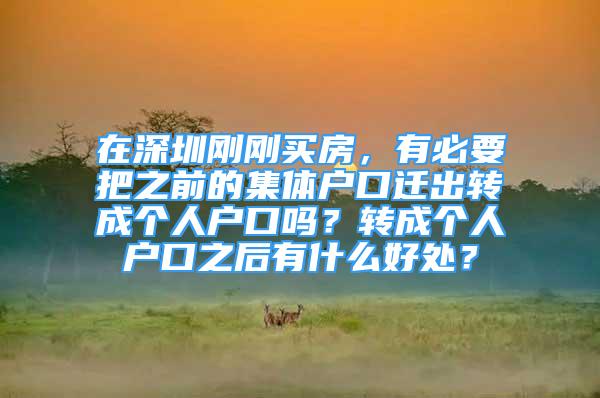 在深圳刚刚买房，有必要把之前的集体户口迁出转成个人户口吗？转成个人户口之后有什么好处？